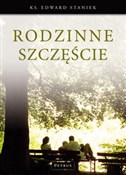 KS. EDWARD STANIEK

RODZINNE SZCZĘŚCIE

PETRUS